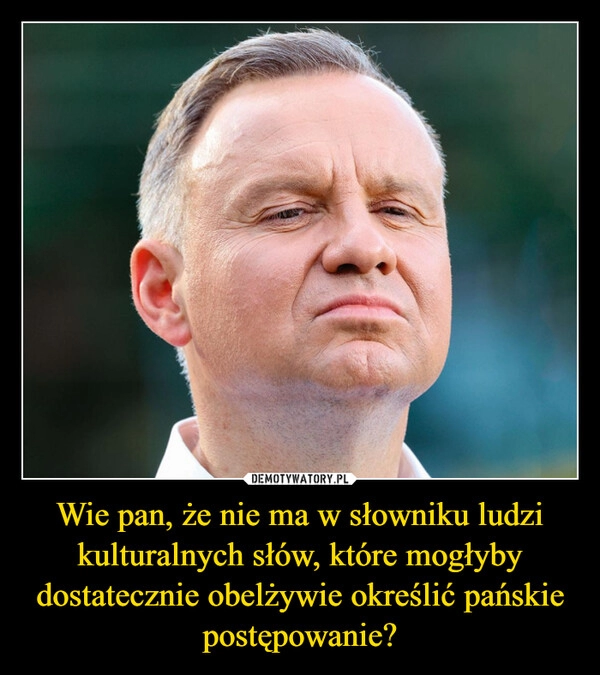 DEMOTYWATORY.PL

Wie pan, że nie ma w słowniku ludzi kulturalnych słów, które mogłyby dostatecznie obelżywie określić pańskie postępowanie?